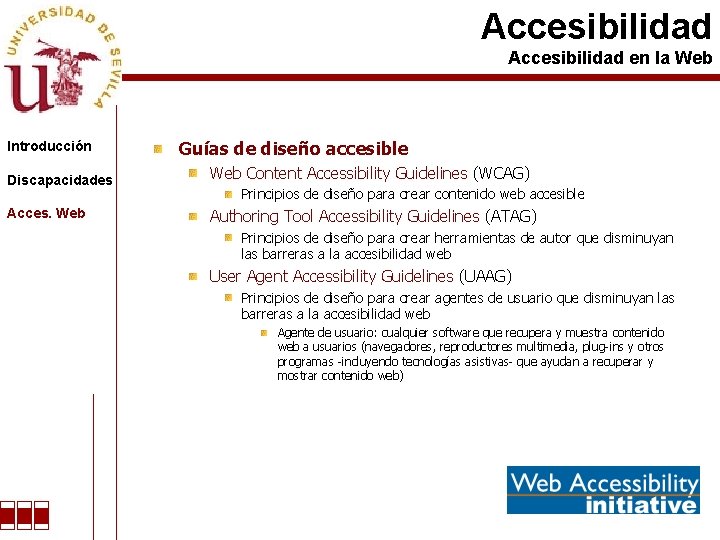 UNIVERSIDAD DE SEVILLA

Accesibilidad
Accesibilidad en la Web

Introducción

Discapacidades

Acces. Web

Guías de diseño accesible

Web Content Accessibility Guidelines (WCAG)

Principios de diseño para crear contenido web accesible

Authoring Tool Accessibility Guidelines (ATAG)

Principios de diseño para crear herramientas de autor que disminuyan las barreras a la accesibilidad web

User Agent Accessibility Guidelines (UAAG)

Principios de diseño para crear agentes de usuario que disminuyan las barreras a la accesibilidad web

Agente de usuario: cualquier software que recupera y muestra contenido web a usuarios (navegadores, reproductores multimedia, plug-ins y otros programas -incluyendo tecnologías asistivas- que ayudan a recuperar y mostrar contenido web)

Web Accessibility initiative